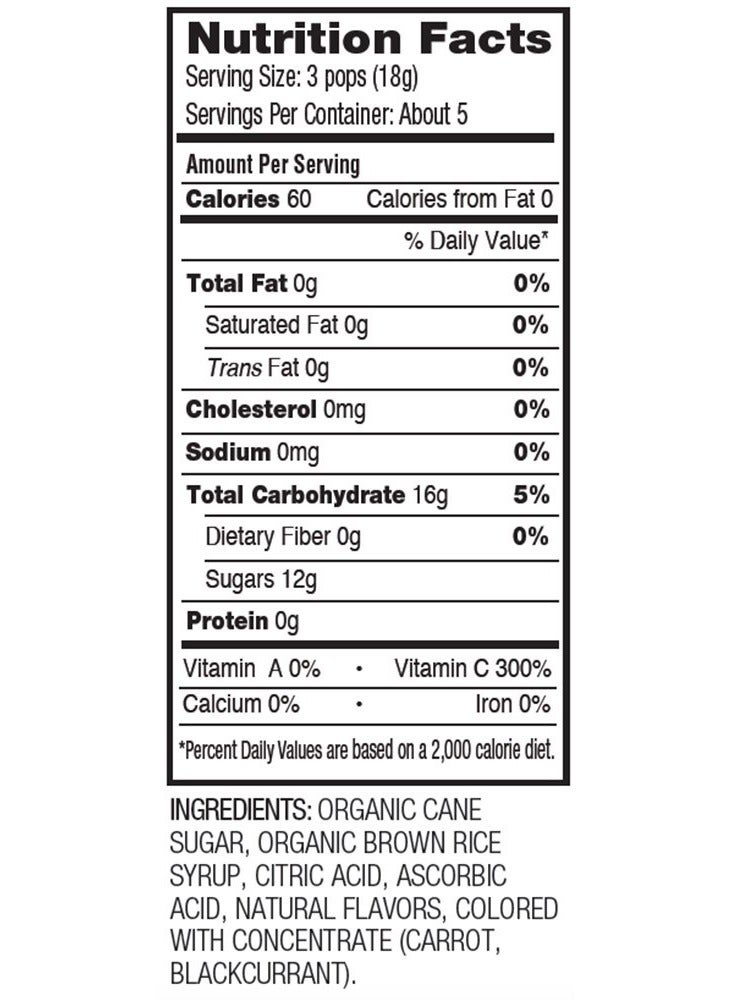 Nutrition Facts
Serving Size: 3 pops (18g)
Servings Per Container: About 5

Amount Per Serving
Calories 60 Calories from Fat 0

% Daily Value*

Total Fat 0g 0%
Saturated Fat 0g 0%
Trans Fat 0g 0%
Cholesterol 0mg 0%
Sodium 0mg 0%
Total Carbohydrate 16g 5%
Dietary Fiber 0g 0%
Sugars 12g
Protein 0g

Vitamin A 0% • Vitamin C 300%
Calcium 0% • Iron 0%

*Percent Daily Values are based on a 2,000 calorie diet.

INGREDIENTS: ORGANIC CANE SUGAR, ORGANIC BROWN RICE SYRUP, CITRIC ACID, ASCORBIC ACID, NATURAL FLAVORS, COLORED WITH CONCENTRATE (CARROT, BLACKCURRANT).